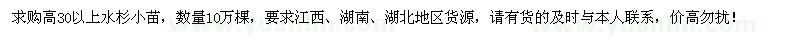 求购高30以上水杉小苗，数量10万棵，要求江西、湖南、湖北地区货源，请有货的及时与本人联系，价高勿扰！